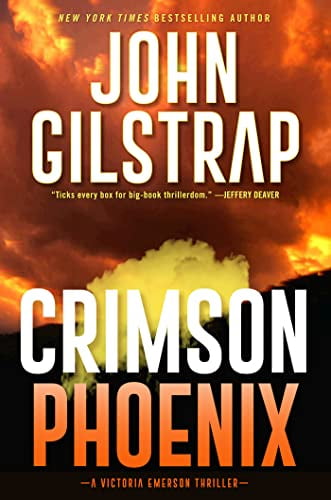 NEW YORK TIMES BESTSELLING AUTHOR

JOHN GILSTRAP

"Ticks every box for big-book thrillerdom." —JEFFERY DEAVER

CRIMSON PHOENIX

—A VICTORIA EMERSON THRILLER—